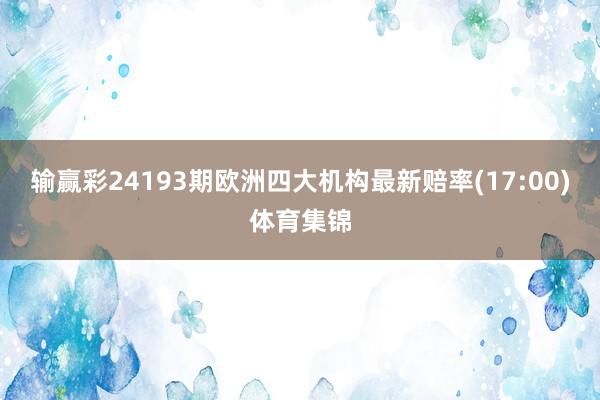 输赢彩24193期欧洲四大机构最新赔率(17:00)
体育集锦